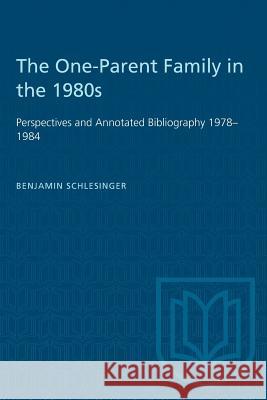 The One-Parent Family in the 1980s

Perspectives and Annotated Bibliography 1978–1984

BENJAMIN SCHLESINGER

Kraina Książek